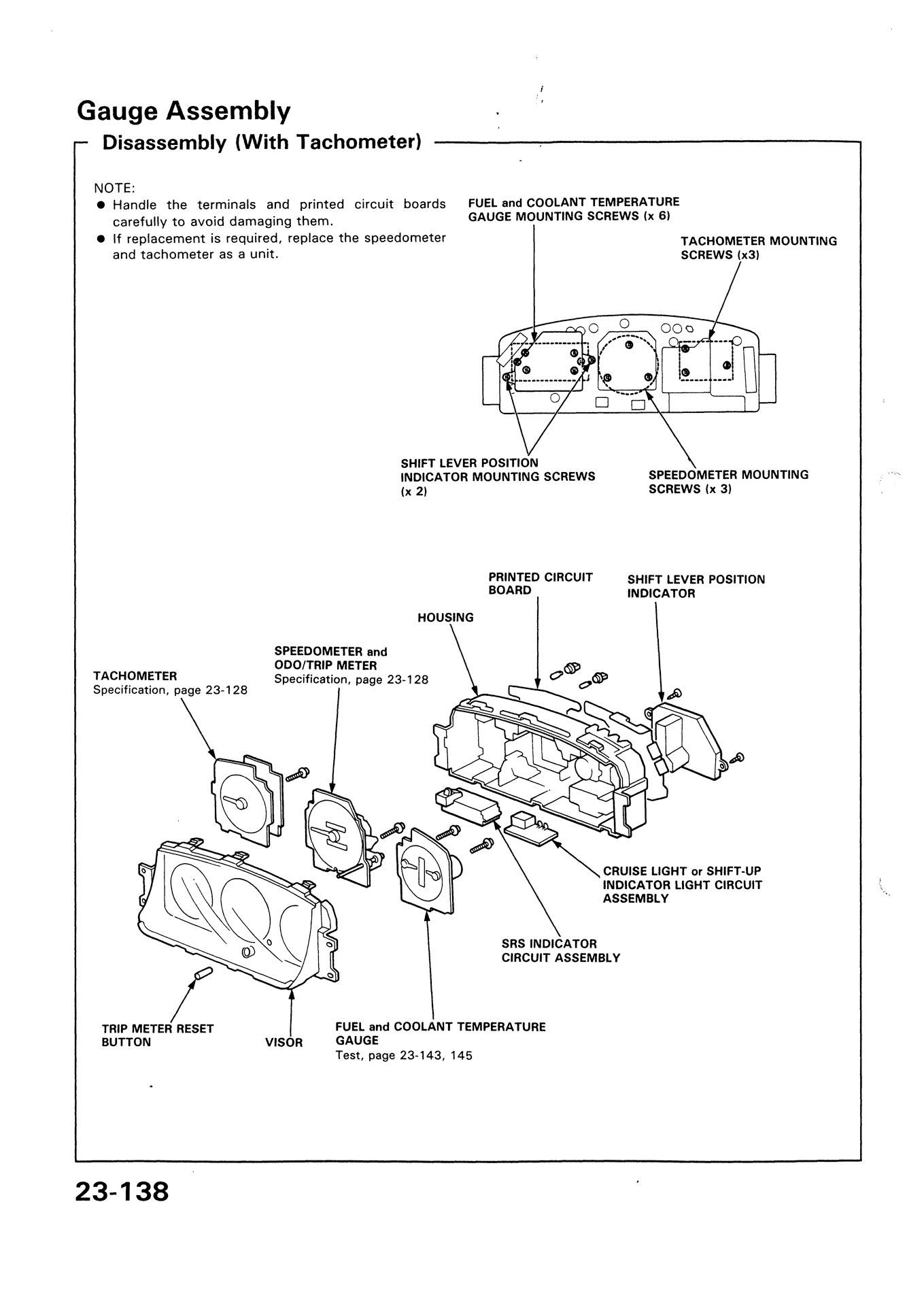 Gauge Assembly

Disassembly (With Tachometer)

NOTE:
● Handle the terminals and printed circuit boards carefully to avoid damaging them.
● If replacement is required, replace the speedometer and tachometer as a unit.

FUEL and COOLANT TEMPERATURE GAUGE MOUNTING SCREWS (x 6)

TACHOMETER MOUNTING SCREWS (x3)

SHIFT LEVER POSITION INDICATOR MOUNTING SCREWS (x 2)

SPEEDOMETER MOUNTING SCREWS (x 3)

PRINTED CIRCUIT BOARD

SHIFT LEVER POSITION INDICATOR

HOUSING

SPEEDOMETER and ODO/TRIP METER
Specification, page 23-128

TACHOMETER
Specification, page 23-128

CRUISE LIGHT or SHIFT-UP INDICATOR LIGHT CIRCUIT ASSEMBLY

SRS INDICATOR CIRCUIT ASSEMBLY

TRIP METER RESET BUTTON

VISOR

FUEL and COOLANT TEMPERATURE GAUGE
Test, page 23-143, 145

23-138